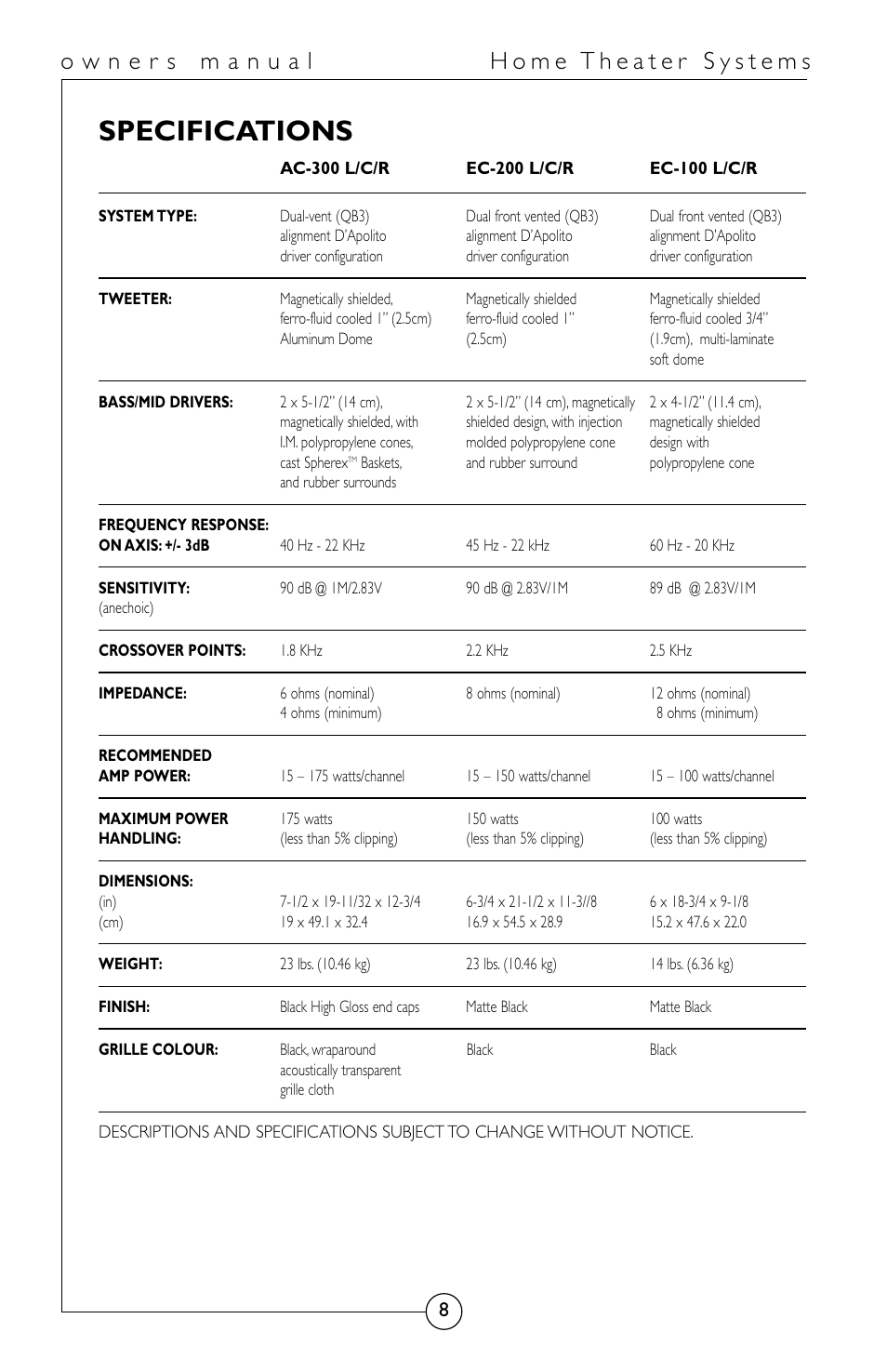 owners manual Home Theater Systems

SPECIFICATIONS

| | AC-300 L/C/R | EC-200 L/C/R | EC-100 L/C/R |
|---|---|---|---|
| SYSTEM TYPE: | Dual-vent (QB3) alignment D'Apolito driver configuration | Dual front vented (QB3) alignment D'Apolito driver configuration | Dual front vented (QB3) alignment D'Apolito driver configuration |
| TWEETER: | Magnetically shielded, ferro-fluid cooled 1" (2.5cm) Aluminum Dome | Magnetically shielded ferro-fluid cooled 1" (2.5cm) | Magnetically shielded ferro-fluid cooled 3/4" (1.9cm), multi-laminate soft dome |
| BASS/MID DRIVERS: | 2 x 5-1/2" (14 cm), magnetically shielded, with I.M. polypropylene cones, cast Spherex™ Baskets, and rubber surrounds | 2 x 5-1/2" (14 cm), magnetically shielded design, with injection molded polypropylene cone and rubber surround | 2 x 4-1/2" (11.4 cm), magnetically shielded design with polypropylene cone |
| FREQUENCY RESPONSE: ON AXIS: +/- 3dB | 40 Hz - 22 KHz | 45 Hz - 22 kHz | 60 Hz - 20 KHz |
| SENSITIVITY: (anechoic) | 90 dB @ 1M/2.83V | 90 dB @ 2.83V/1M | 89 dB @ 2.83V/1M |
| CROSSOVER POINTS: | 1.8 KHz | 2.2 KHz | 2.5 KHz |
| IMPEDANCE: | 6 ohms (nominal) 4 ohms (minimum) | 8 ohms (nominal) | 12 ohms (nominal) 8 ohms (minimum) |
| RECOMMENDED AMP POWER: | 15 – 175 watts/channel | 15 – 150 watts/channel | 15 – 100 watts/channel |
| MAXIMUM POWER HANDLING: | 175 watts (less than 5% clipping) | 150 watts (less than 5% clipping) | 100 watts (less than 5% clipping) |
| DIMENSIONS: (in) (cm) | 7-1/2 x 19-11/32 x 12-3/4 19 x 49.1 x 32.4 | 6-3/4 x 21-1/2 x 11-3//8 16.9 x 54.5 x 28.9 | 6 x 18-3/4 x 9-1/8 15.2 x 47.6 x 22.0 |
| WEIGHT: | 23 lbs. (10.46 kg) | 23 lbs. (10.46 kg) | 14 lbs. (6.36 kg) |
| FINISH: | Black High Gloss end caps | Matte Black | Matte Black |
| GRILLE COLOUR: | Black, wraparound acoustically transparent grille cloth | Black | Black |

DESCRIPTIONS AND SPECIFICATIONS SUBJECT TO CHANGE WITHOUT NOTICE.

8